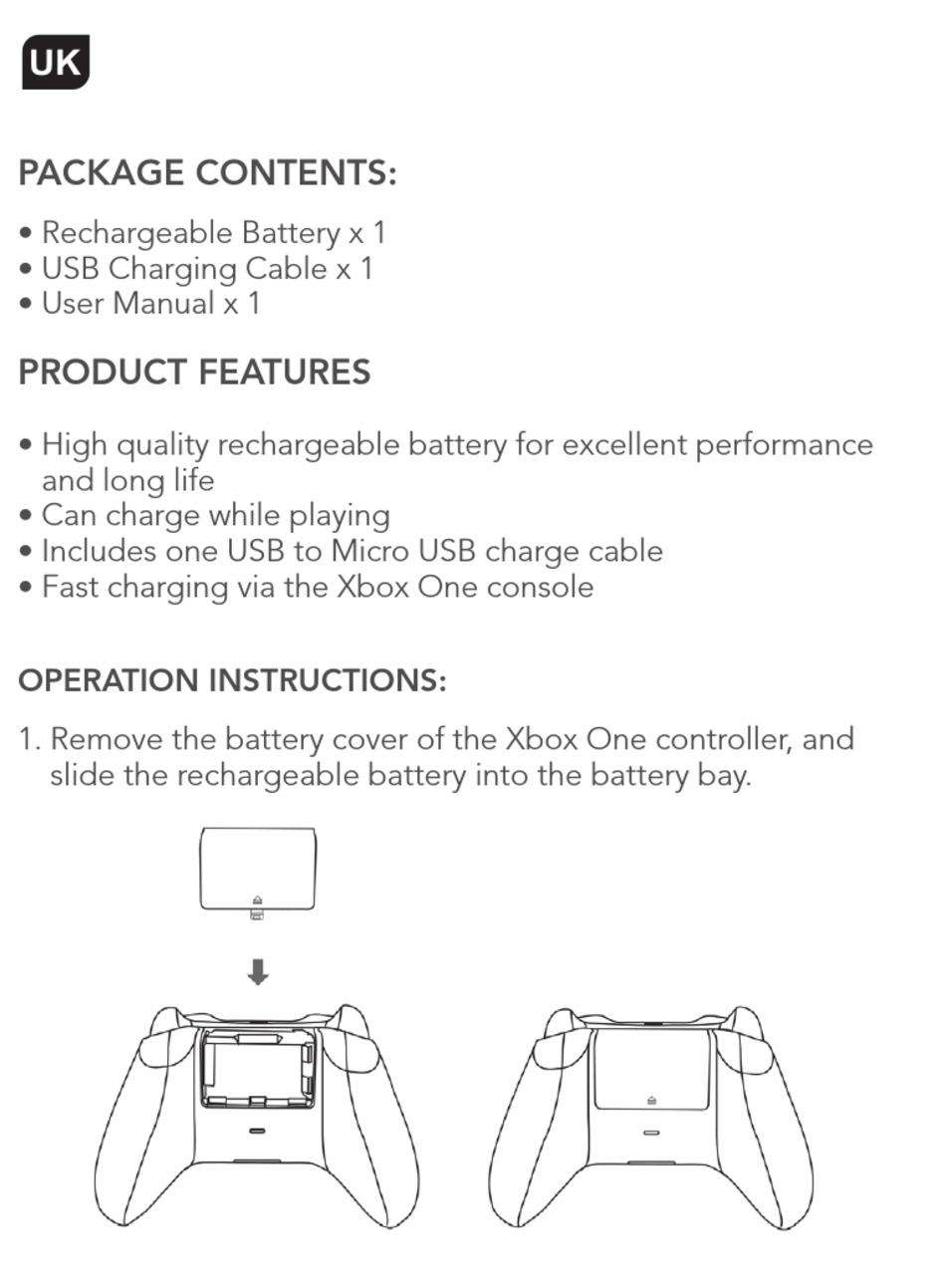 UK

PACKAGE CONTENTS:

• Rechargeable Battery x 1
• USB Charging Cable x 1
• User Manual x 1

PRODUCT FEATURES

• High quality rechargeable battery for excellent performance and long life
• Can charge while playing
• Includes one USB to Micro USB charge cable
• Fast charging via the Xbox One console

OPERATION INSTRUCTIONS:

1. Remove the battery cover of the Xbox One controller, and slide the rechargeable battery into the battery bay.